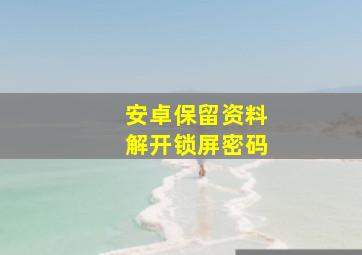 安卓保留资料
解开锁屏密码